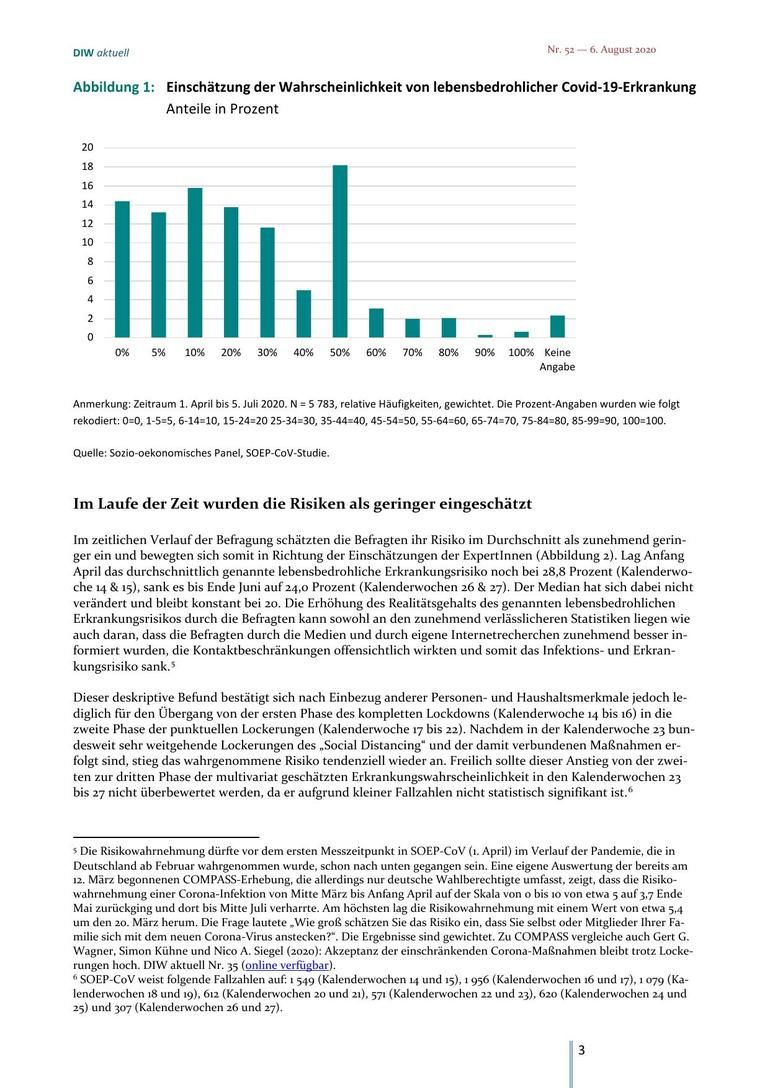 DIW aktuell

Nr. 52 — 6. August 2020

Abbildung 1: Einschätzung der Wahrscheinlichkeit von lebensbedrohlicher Covid-19-Erkrankung
Anteile in Prozent

20
18
16
14
12
10
8
6
4
2
0

0% 5% 10% 20% 30% 40% 50% 60% 70% 80% 90% 100% Keine Angabe

Anmerkung: Zeitraum 1. April bis 5. Juli 2020. N = 5 783, relative Häufigkeiten, gewichtet. Die Prozent-Angaben wurden wie folgt rekodiert: 0=0, 1-5=5, 6-14=10, 15-24=20 25-34=30, 35-44=40, 45-54=50, 55-64=60, 65-74=70, 75-84=80, 85-99=90, 100=100.

Quelle: Sozio-oekonomisches Panel, SOEP-CoV-Studie.

Im Laufe der Zeit wurden die Risiken als geringer eingeschätzt

Im zeitlichen Verlauf der Befragung schätzten die Befragten ihr Risiko im Durchschnitt als zunehmend geringer ein und bewegten sich somit in Richtung der Einschätzungen der ExpertInnen (Abbildung 2). Lag Anfang April das durchschnittlich genannte lebensbedrohliche Erkrankungsrisiko noch bei 28,8 Prozent (Kalenderwoche 14 & 15), sank es bis Ende Juni auf 24,0 Prozent (Kalenderwochen 26 & 27). Der Median hat sich dabei nicht verändert und bleibt konstant bei 20. Die Erhöhung des Realitätsgehalts des genannten lebensbedrohlichen Erkrankungsrisikos durch die Befragten kann sowohl an den zunehmend verlässlicheren Statistiken liegen wie auch daran, dass die Befragten durch die Medien und durch eigene Internetrecherchen zunehmend besser informiert wurden, die Kontaktbeschränkungen offensichtlich wirkten und somit das Infektions- und Erkrankungsrisiko sank.⁵

Dieser deskriptive Befund bestätigt sich nach Einbezug anderer Personen- und Haushaltsmerkmale jedoch lediglich für den Übergang von der ersten Phase des kompletten Lockdowns (Kalenderwoche 14 bis 16) in die zweite Phase der punktuellen Lockerungen (Kalenderwoche 17 bis 22). Nachdem in der Kalenderwoche 23 bundesweit sehr weitgehende Lockerungen des „Social Distancing“ und der damit verbundenen Maßnahmen erfolgt sind, stieg das wahrgenommene Risiko tendenziell wieder an. Freilich sollte dieser Anstieg von der zweiten zur dritten Phase der multivariat geschätzten Erkrankungswahrscheinlichkeit in den Kalenderwochen 23 bis 27 nicht überbewertet werden, da er aufgrund kleiner Fallzahlen nicht statistisch signifikant ist.⁶

⁵ Die Risikowahrnehmung dürfte vor dem ersten Messzeitpunkt in SOEP-CoV (1. April) im Verlauf der Pandemie, die in Deutschland ab Februar wahrgenommen wurde, schon nach unten gegangen sein. Eine eigene Auswertung der bereits am 12. März begonnenen COMPASS-Erhebung, die allerdings nur deutsche Wahlberechtigte umfasst, zeigt, dass die Risikowahrnehmung einer Corona-Infektion von Mitte März bis Anfang April auf der Skala von 0 bis 10 von etwa 5 auf 3,7 Ende Mai zurückging und dort bis Mitte Juli verharrte. Am höchsten lag die Risikowahrnehmung mit einem Wert von etwa 5,4 um den 20. März herum. Die Frage lautete „Wie groß schätzen Sie das Risiko ein, dass Sie selbst oder Mitglieder Ihrer Familie sich mit dem neuen Corona-Virus anstecken?“. Die Ergebnisse sind gewichtet. Zu COMPASS vergleiche auch Gert G. Wagner, Simon Kühne und Nico A. Siegel (2020): Akzeptanz der einschränkenden Corona-Maßnahmen bleibt trotz Lockerungen hoch. DIW aktuell Nr. 35 (online verfügbar).
⁶ SOEP-CoV weist folgende Fallzahlen auf: 1 549 (Kalenderwochen 14 und 15), 1 956 (Kalenderwochen 16 und 17), 1 079 (Kalenderwochen 18 und 19), 612 (Kalenderwochen 20 und 21), 571 (Kalenderwochen 22 und 23), 620 (Kalenderwochen 24 und 25) und 307 (Kalenderwochen 26 und 27).

3